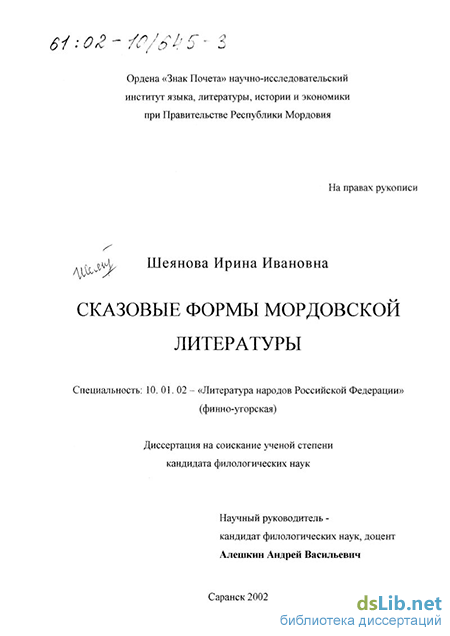 61:02-10/645-3

Ордена «Знак Почета» научно-исследовательский институт языка, литературы, истории и экономики при Правительстве Республики Мордовия

На правах рукописи

Шеяну

Шеянова Ирина Ивановна

СКАЗОВЫЕ ФОРМЫ МОРДОВСКОЙ ЛИТЕРАТУРЫ

Специальность: 10. 01. 02 – «Литература народов Российской Федерации» (финно-угорская)

Диссертация на соискание ученой степени кандидата филологических наук

Научный руководитель - кандидат филологических наук, доцент
Алешкин Андрей Васильевич

Саранск 2002

dsLib.net
библиотека диссертаций